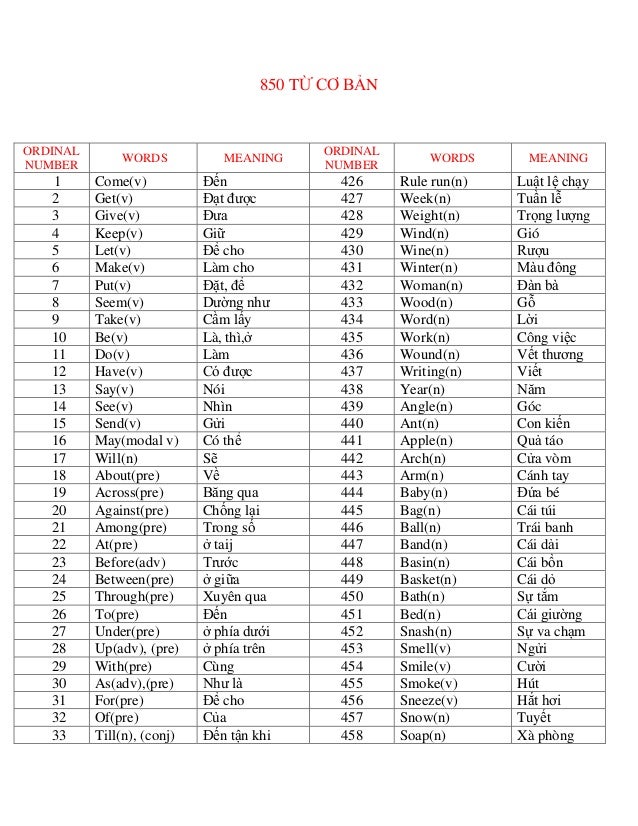 850 TỪ CƠ BẢN

| ORDINAL NUMBER | WORDS | MEANING | ORDINAL NUMBER | WORDS | MEANING |
|---|---|---|---|---|---|
| 1 | Come(v) | Đến | 426 | Rule run(n) | Luật lệ chạy |
| 2 | Get(v) | Đạt được | 427 | Week(n) | Tuần lễ |
| 3 | Give(v) | Đưa | 428 | Weight(n) | Trọng lượng |
| 4 | Keep(v) | Giữ | 429 | Wind(n) | Gió |
| 5 | Let(v) | Để cho | 430 | Wine(n) | Rượu |
| 6 | Make(v) | Làm cho | 431 | Winter(n) | Màu đông |
| 7 | Put(v) | Đặt, để | 432 | Woman(n) | Đàn bà |
| 8 | Seem(v) | Dường như | 433 | Wood(n) | Gỗ |
| 9 | Take(v) | Cầm lấy | 434 | Word(n) | Lời |
| 10 | Be(v) | Là, thì,ở | 435 | Work(n) | Công việc |
| 11 | Do(v) | Làm | 436 | Wound(n) | Vết thương |
| 12 | Have(v) | Có được | 437 | Writing(n) | Viết |
| 13 | Say(v) | Nói | 438 | Year(n) | Năm |
| 14 | See(v) | Nhìn | 439 | Angle(n) | Góc |
| 15 | Send(v) | Gửi | 440 | Ant(n) | Con kiến |
| 16 | May(modal v) | Có thể | 441 | Apple(n) | Quả táo |
| 17 | Will(n) | Sẽ | 442 | Arch(n) | Cửa vòm |
| 18 | About(pre) | Về | 443 | Arm(n) | Cánh tay |
| 19 | Across(pre) | Băng qua | 444 | Baby(n) | Đứa bé |
| 20 | Against(pre) | Chống lại | 445 | Bag(n) | Cái túi |
| 21 | Among(pre) | Trong số | 446 | Ball(n) | Trái banh |
| 22 | At(pre) | ở taij | 447 | Band(n) | Cái dải |
| 23 | Before(adv) | Trước | 448 | Basin(n) | Cái bồn |
| 24 | Between(pre) | ở giữa | 449 | Basket(n) | Cái dỏ |
| 25 | Through(pre) | Xuyên qua | 450 | Bath(n) | Sự tắm |
| 26 | To(pre) | Đến | 451 | Bed(n) | Cái giường |
| 27 | Under(pre) | ở phía dưới | 452 | Snash(n) | Sự va chạm |
| 28 | Up(adv), (pre) | ở phía trên | 453 | Smell(v) | Ngửi |
| 29 | With(pre) | Cùng | 454 | Smile(v) | Cười |
| 30 | As(adv),(pre) | Như là | 455 | Smoke(v) | Hút |
| 31 | For(pre) | Để cho | 456 | Sneeze(v) | Hắt hơi |
| 32 | Of(pre) | Của | 457 | Snow(n) | Tuyết |
| 33 | Till(n), (conj) | Đến tận khi | 458 | Soap(n) | Xà phòng |